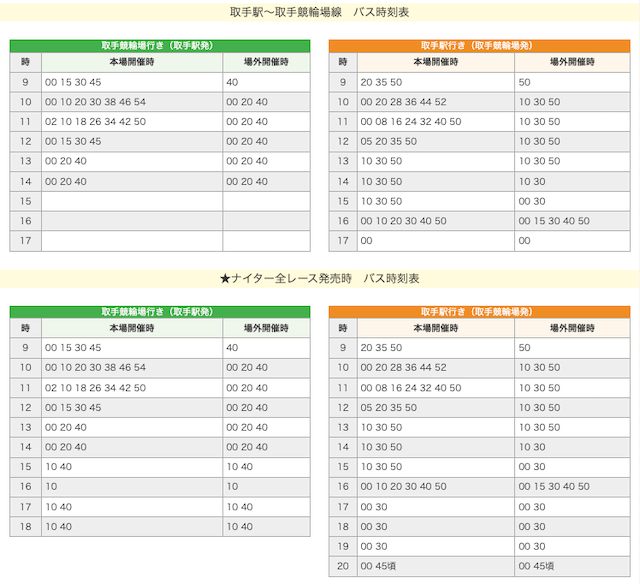 取手駅〜取手競輪場線　バス時刻表

取手競輪場行き（取手駅発）

| 時 | 本場開催時 | 場外開催時 |
|---|---|---|
| 9 | 00 15 30 45 | 40 |
| 10 | 00 10 20 30 38 46 54 | 00 20 40 |
| 11 | 02 10 18 26 34 42 50 | 00 20 40 |
| 12 | 00 15 30 45 | 00 20 40 |
| 13 | 00 20 40 | 00 20 40 |
| 14 | 00 20 40 | 00 20 40 |
| 15 | | |
| 16 | | |
| 17 | | |

取手駅行き（取手競輪場発）

| 時 | 本場開催時 | 場外開催時 |
|---|---|---|
| 9 | 20 35 50 | 50 |
| 10 | 00 20 28 36 44 52 | 10 30 50 |
| 11 | 00 08 16 24 32 40 50 | 10 30 50 |
| 12 | 05 20 35 50 | 10 30 50 |
| 13 | 10 30 50 | 10 30 50 |
| 14 | 10 30 50 | 10 30 |
| 15 | 10 30 50 | 00 30 |
| 16 | 00 10 20 30 40 50 | 00 15 30 40 50 |
| 17 | 00 | 00 |

★ナイター全レース発売時　バス時刻表

取手競輪場行き（取手駅発）

| 時 | 本場開催時 | 場外開催時 |
|---|---|---|
| 9 | 00 15 30 45 | 40 |
| 10 | 00 10 20 30 38 46 54 | 00 20 40 |
| 11 | 02 10 18 26 34 42 50 | 00 20 40 |
| 12 | 00 15 30 45 | 00 20 40 |
| 13 | 00 20 40 | 00 20 40 |
| 14 | 00 20 40 | 00 20 40 |
| 15 | 10 40 | 10 40 |
| 16 | 10 | 10 |
| 17 | 10 40 | 10 40 |
| 18 | 10 40 | 10 40 |

取手駅行き（取手競輪場発）

| 時 | 本場開催時 | 場外開催時 |
|---|---|---|
| 9 | 20 35 50 | 50 |
| 10 | 00 20 28 36 44 52 | 10 30 50 |
| 11 | 00 08 16 24 32 40 50 | 10 30 50 |
| 12 | 05 20 35 50 | 10 30 50 |
| 13 | 10 30 50 | 10 30 50 |
| 14 | 10 30 50 | 10 30 |
| 15 | 10 30 50 | 00 30 |
| 16 | 00 10 20 30 40 50 | 00 15 30 40 50 |
| 17 | 00 30 | 00 30 |
| 18 | 00 30 | 00 30 |
| 19 | 00 30 | 00 30 |
| 20 | 00 45頃 | 00 45頃 |